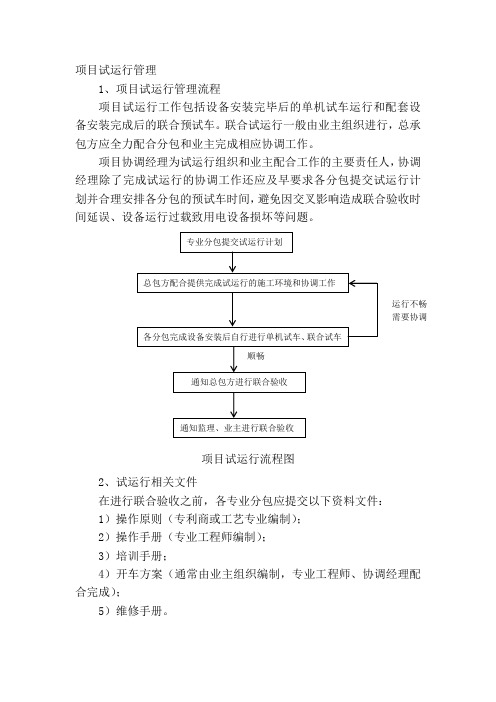 项目试运行管理

1、项目试运行管理流程

项目试运行工作包括设备安装完毕后的单机试车运行和配套设备安装完成后的联合预试车。联合试运行一般由业主组织进行，总承包方应全力配合分包和业主完成相应协调工作。

项目协调经理为试运行组织和业主配合工作的主要责任人，协调经理除了完成试运行的协调工作还应及早要求各分包提交试运行计划并合理安排各分包的预试车时间，避免因交叉影响造成联合验收时间延误、设备运行过载致用电设备损坏等问题。

专业分包提交试运行计划

总包方配合提供完成试运行的施工环境和协调工作

运行不畅
需要协调

各分包完成设备安装后自行进行单机试车、联合试车

顺畅

通知总包方进行联合验收

通知监理、业主进行联合验收

项目试运行流程图

2、试运行相关文件

在进行联合验收之前，各专业分包应提交以下资料文件：

1）操作原则（专利商或工艺专业编制）；

2）操作手册（专业工程师编制）；

3）培训手册；

4）开车方案（通常由业主组织编制，专业工程师、协调经理配合完成）；

5）维修手册。